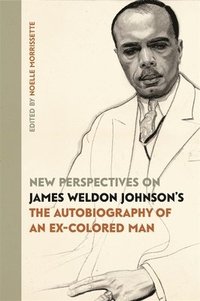 EDITED BY NOELLE MORRISSETTE

NEW PERSPECTIVES ON
JAMES WELDON JOHNSON'S
THE AUTOBIOGRAPHY OF
AN EX-COLORED MAN